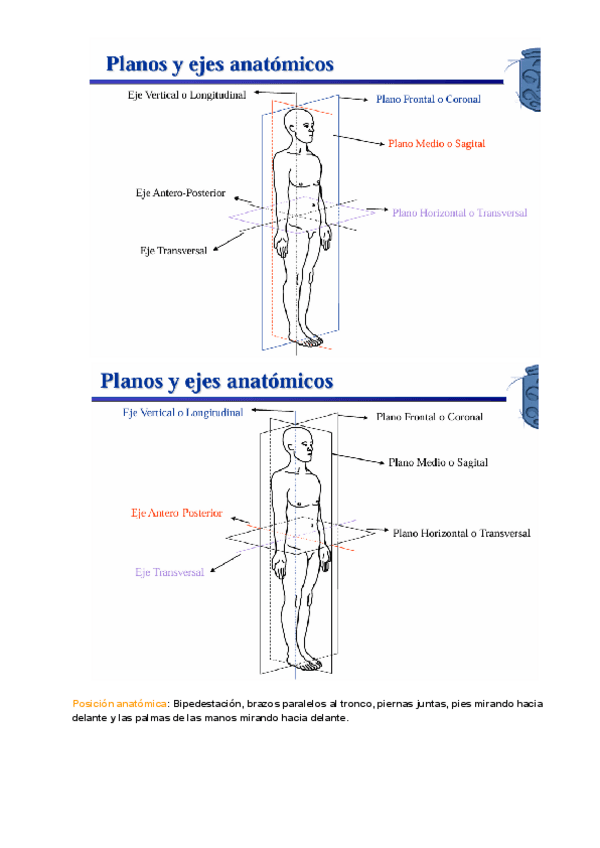 Planos y ejes anatómicos

Eje Vertical o Longitudinal

Plano Frontal o Coronal

Plano Medio o Sagital

Eje Antero-Posterior

Plano Horizontal o Transversal

Eje Transversal

Planos y ejes anatómicos

Eje Vertical o Longitudinal

Plano Frontal o Coronal

Plano Medio o Sagital

Eje Antero Posterior

Plano Horizontal o Transversal

Eje Transversal

Posición anatómica: Bipedestación, brazos paralelos al tronco, piernas juntas, pies mirando hacia delante y las palmas de las manos mirando hacia delante.